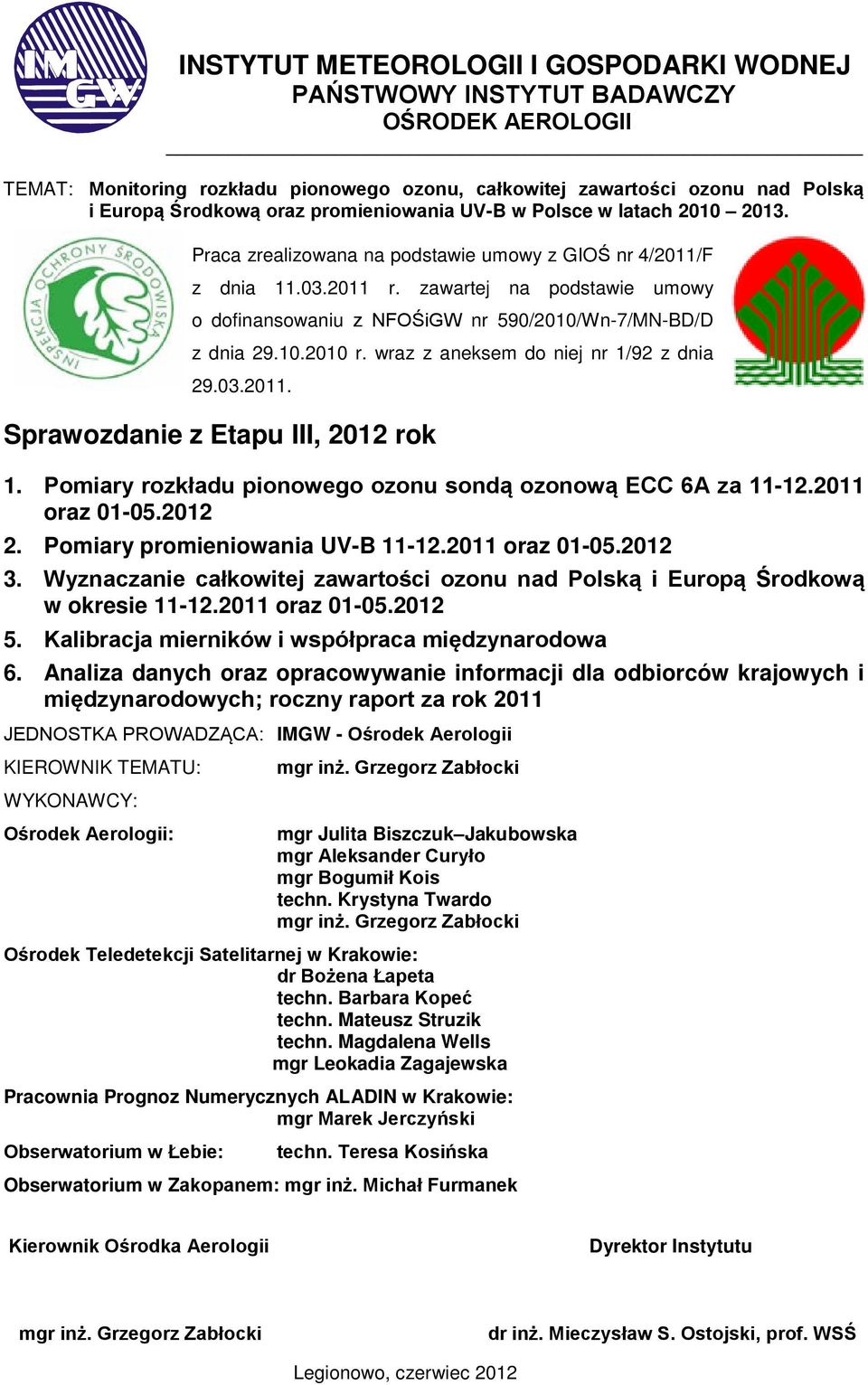 IMGW

INSTYTUT METEOROLOGII I GOSPODARKI WODNEJ
PAŃSTWOWY INSTYTUT BADAWCZY
OŚRODEK AEROLOGII

TEMAT: Monitoring rozkładu pionowego ozonu, całkowitej zawartości ozonu nad Polską i Europą Środkową oraz promieniowania UV-B w Polsce w latach 2010 – 2013.

INSPEKCJA OCHRONY ŚRODOWISKA

Praca zrealizowana na podstawie umowy z GIOŚ nr 4/2011/F z dnia 11.03.2011 r. zawartej na podstawie umowy o dofinansowaniu z NFOŚiGW nr 590/2010/Wn-7/MN-BD/D z dnia 29.10.2010 r. wraz z aneksem do niej nr 1/92 z dnia 29.03.2011.

Sprawozdanie z Etapu III, 2012 rok

1. Pomiary rozkładu pionowego ozonu sondą ozonową ECC 6A za 11-12.2011 oraz 01-05.2012
2. Pomiary promieniowania UV-B 11-12.2011 oraz 01-05.2012
3. Wyznaczanie całkowitej zawartości ozonu nad Polską i Europą Środkową w okresie 11-12.2011 oraz 01-05.2012
5. Kalibracja mierników i współpraca międzynarodowa
6. Analiza danych oraz opracowywanie informacji dla odbiorców krajowych i międzynarodowych; roczny raport za rok 2011

JEDNOSTKA PROWADZĄCA: IMGW - Ośrodek Aerologii

KIEROWNIK TEMATU: mgr inż. Grzegorz Zabłocki

WYKONAWCY:

Ośrodek Aerologii: mgr Julita Biszczuk–Jakubowska
mgr Aleksander Curyło
mgr Bogumił Kois
techn. Krystyna Twardo
mgr inż. Grzegorz Zabłocki

Ośrodek Teledetekcji Satelitarnej w Krakowie:
dr Bożena Łapeta
techn. Barbara Kopeć
techn. Mateusz Struzik
techn. Magdalena Wells
mgr Leokadia Zagajewska

Pracownia Prognoz Numerycznych ALADIN w Krakowie:
mgr Marek Jerczyński

Obserwatorium w Łebie: techn. Teresa Kosińska

Obserwatorium w Zakopanem: mgr inż. Michał Furmanek

Kierownik Ośrodka Aerologii

Dyrektor Instytutu

mgr inż. Grzegorz Zabłocki

dr inż. Mieczysław S. Ostojski, prof. WSŚ

Legionowo, czerwiec 2012